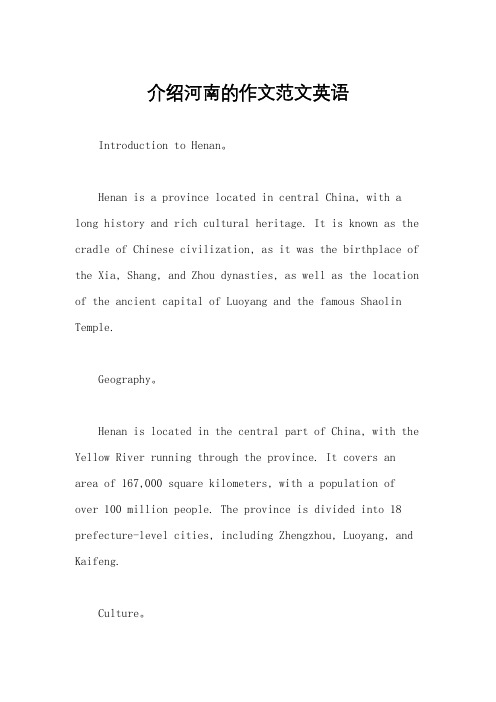 介绍河南的作文范文英语

Introduction to Henan。

Henan is a province located in central China, with a long history and rich cultural heritage. It is known as the cradle of Chinese civilization, as it was the birthplace of the Xia, Shang, and Zhou dynasties, as well as the location of the ancient capital of Luoyang and the famous Shaolin Temple.

Geography。

Henan is located in the central part of China, with the Yellow River running through the province. It covers an area of 167,000 square kilometers, with a population of over 100 million people. The province is divided into 18 prefecture-level cities, including Zhengzhou, Luoyang, and Kaifeng.

Culture。